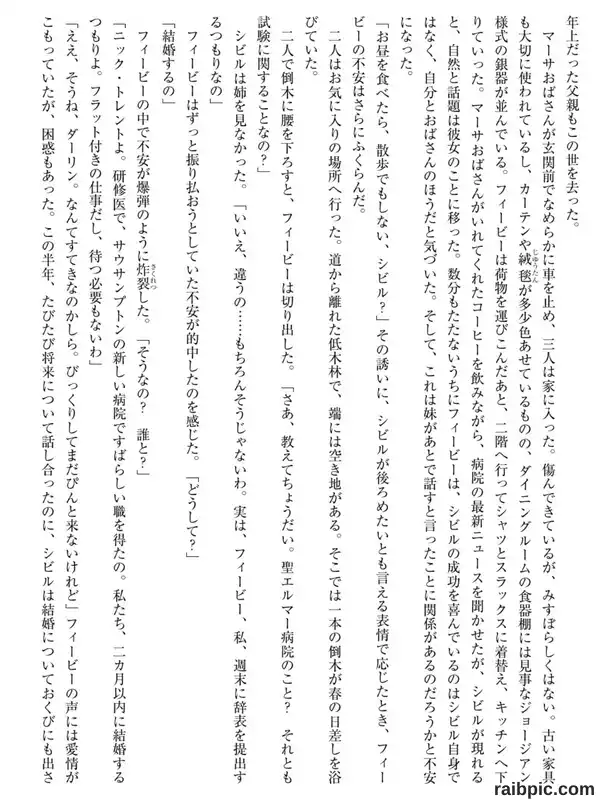 年上だった父親もこの世を去った。

マーサおばさんが玄関前でなめらかに車を止め、三人は家に入った。傷んできているが、みすぼらしくはない。古い家具も大切に使われているし、カーテンや絨毯が多少色あせているものの、ダイニングルームの食器棚には見事なジョージアン様式の銀器が並んでいる。フィービーは荷物を運びこんだあと、二階へ行ってシャツとスラックスに着替え、キッチンへ下りていった。マーサおばさんがいれてくれたコーヒーを飲みながら、病院の最新ニュースを聞かせたが、シビルが現れると、自然と話題は彼女のことに移った。数分もたたないうちにフィービーは、シビルの成功を喜んでいるのはシビル自身ではなく、自分とおばさんのほうだと気づいた。そして、これは妹があとで話すと言ったことに関係があるのだろうかと不安になった。

「お昼を食べたら、散歩でもしない、シビル?」その誘いに、シビルが後ろめたいとも言える表情で応じたとき、フィービーの不安はさらにふくらんだ。

二人はお気に入りの場所へ行った。道から離れた低木林で、端には空き地がある。そこでは一本の倒木が春の日差しを浴びていた。

二人で倒木に腰を下ろすと、フィービーは切り出した。「さあ、教えてちょうだい。聖エルマー病院のこと? それとも試験に関することなの?」

シビルは姉を見なかった。「いいえ、違うの……もちろんそうじゃないわ。実は、フィービー、私、週末に辞表を提出するつもりなの」

フィービーはずっと振り払おうとしていた不安が的中したのを感じた。「どうして?」

「結婚するの」

フィービーの中で不安が爆弾のように炸裂した。「そうなの? 誰と?」

「ニック・トレントよ。研修医で、サウサンプトンの新しい病院ですばらしい職を得たの。私たち、二カ月以内に結婚するつもりよ。フラット付きの仕事だし、待つ必要もないわ」

「ええ、そうね、ダーリン。なんてすてきなのかしら。びっくりしてまだぴんと来ないけれど」フィービーの声には愛情がこもっていたが、困惑もあった。この半年、たびたび将来について話し合ったのに、シビルは結婚についておくびにも出さ

raibpic.com